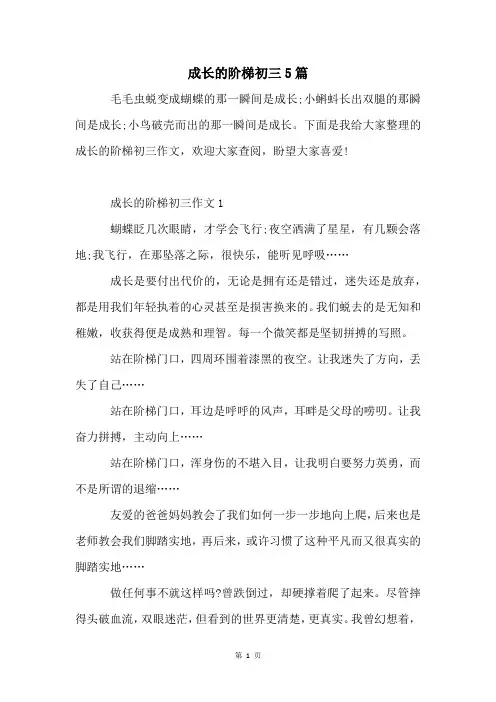 成长的阶梯初三5篇

毛毛虫蜕变成蝴蝶的那一瞬间是成长;小蝌蚪长出双腿的那瞬间是成长;小鸟破壳而出的那一瞬间是成长。下面是我给大家整理的成长的阶梯初三作文，欢迎大家查阅，盼望大家喜爱!

成长的阶梯初三作文1

蝴蝶眨几次眼睛，才学会飞行;夜空洒满了星星，有几颗会落地;我飞行，在那坠落之际，很快乐，能听见呼吸……

成长是要付出代价的，无论是拥有还是错过，迷失还是放弃，都是用我们年轻执着的心灵甚至是损害换来的。我们蜕去的是无知和稚嫩，收获得便是成熟和理智。每一个微笑都是坚韧拼搏的写照。

站在阶梯门口，四周环围着漆黑的夜空。让我迷失了方向，丢失了自己……

站在阶梯门口，耳边是呼呼的风声，耳畔是父母的唠叨。让我奋力拼搏，主动向上……

站在阶梯门口，浑身伤的不堪入目，让我明白要努力英勇，而不是所谓的退缩……

友爱的爸爸妈妈教会了我们如何一步一步地向上爬，后来也是老师教会我们脚踏实地，再后来，或许习惯了这种平凡而又很真实的脚踏实地……

做任何事不就这样吗?曾跌倒过，却硬撑着爬了起来。尽管摔得头破血流，双眼迷茫，但看到的世界更清楚，更真实。我曾幻想着，

第 1 页